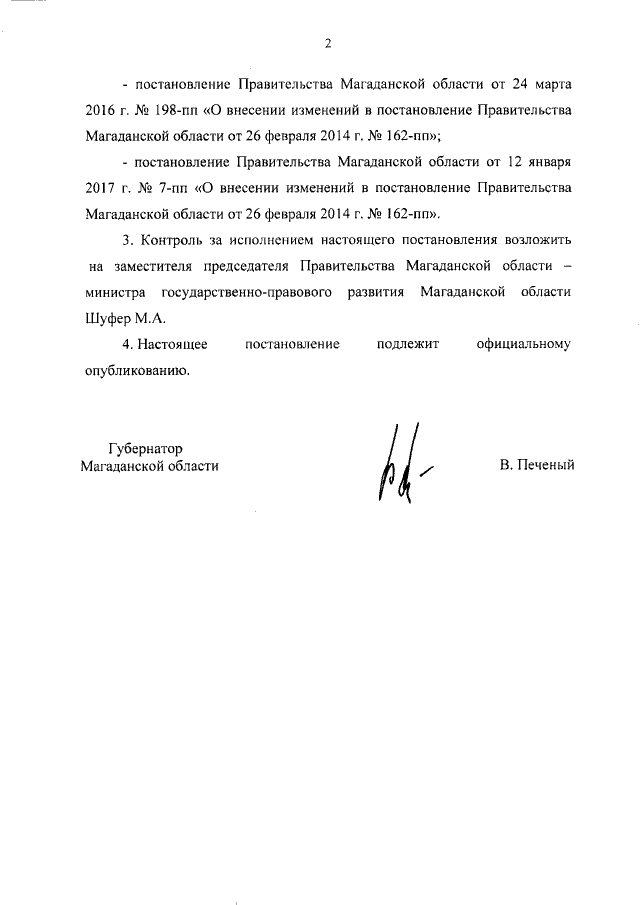 2

- постановление Правительства Магаданской области от 24 марта 2016 г. № 198-пп «О внесении изменений в постановление Правительства Магаданской области от 26 февраля 2014 г. № 162-пп»;

- постановление Правительства Магаданской области от 12 января 2017 г. № 7-пп «О внесении изменений в постановление Правительства Магаданской области от 26 февраля 2014 г. № 162-пп».

3. Контроль за исполнением настоящего постановления возложить на заместителя председателя Правительства Магаданской области – министра государственно-правового развития Магаданской области Шуфер М.А.

4. Настоящее постановление подлежит официальному опубликованию.

Губернатор
Магаданской области

В. Печеный